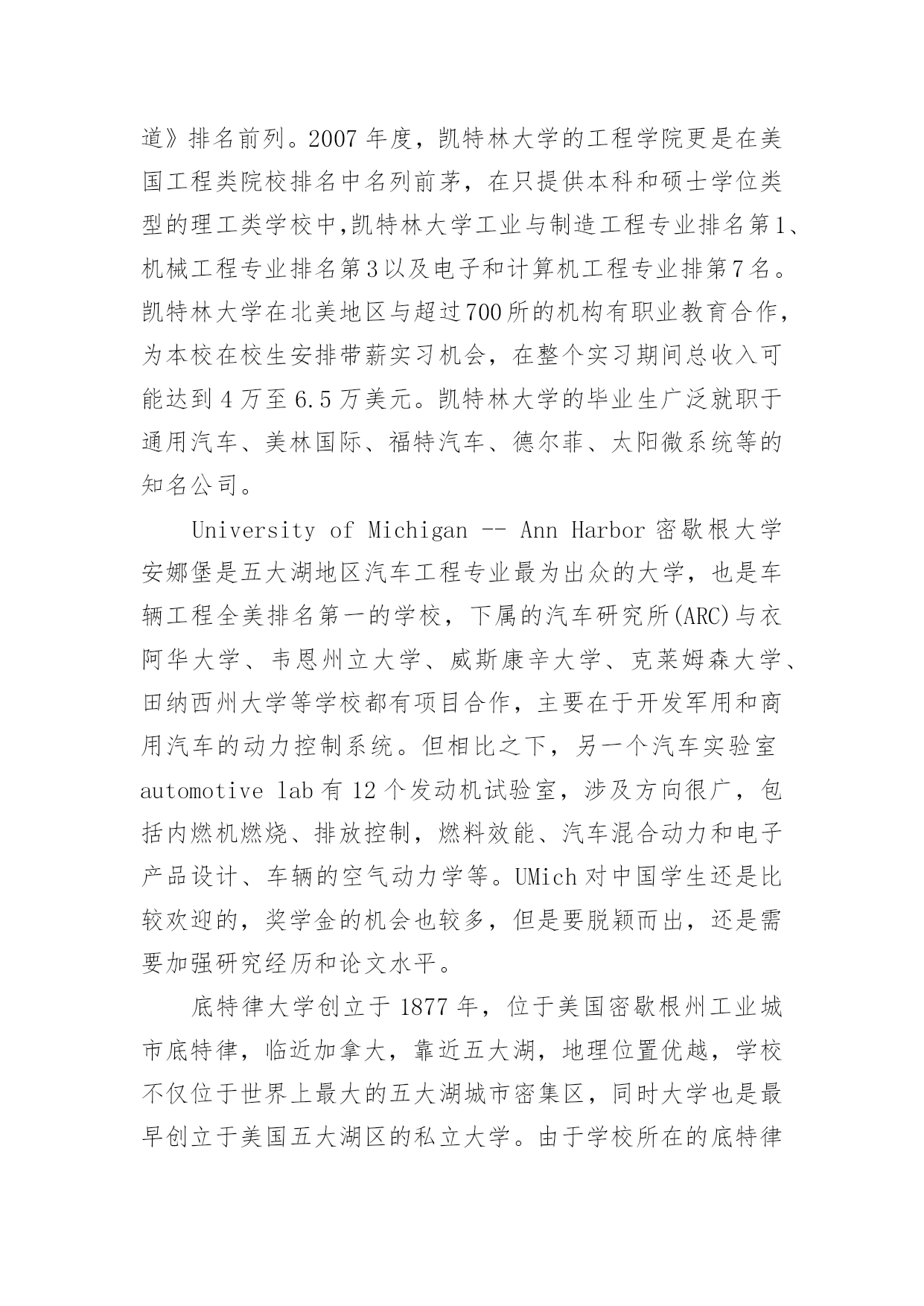 道》排名前列。2007 年度，凯特林大学的工程学院更是在美国工程类院校排名中名列前茅，在只提供本科和硕士学位类型的理工类学校中,凯特林大学工业与制造工程专业排名第1、机械工程专业排名第3以及电子和计算机工程专业排第7名。凯特林大学在北美地区与超过700所的机构有职业教育合作，为本校在校生安排带薪实习机会，在整个实习期间总收入可能达到 4 万至 6.5 万美元。凯特林大学的毕业生广泛就职于通用汽车、美林国际、福特汽车、德尔菲、太阳微系统等的知名公司。

University of Michigan -- Ann Harbor 密歇根大学安娜堡是五大湖地区汽车工程专业最为出众的大学，也是车辆工程全美排名第一的学校，下属的汽车研究所(ARC)与衣阿华大学、韦恩州立大学、威斯康辛大学、克莱姆森大学、田纳西州大学等学校都有项目合作，主要在于开发军用和商用汽车的动力控制系统。但相比之下，另一个汽车实验室 automotive lab 有 12 个发动机试验室，涉及方向很广，包括内燃机燃烧、排放控制，燃料效能、汽车混合动力和电子产品设计、车辆的空气动力学等。UMich 对中国学生还是比较欢迎的，奖学金的机会也较多，但是要脱颖而出，还是需要加强研究经历和论文水平。

底特律大学创立于 1877 年，位于美国密歇根州工业城市底特律，临近加拿大，靠近五大湖，地理位置优越，学校不仅位于世界上最大的五大湖城市密集区，同时大学也是最早创立于美国五大湖区的私立大学。由于学校所在的底特律